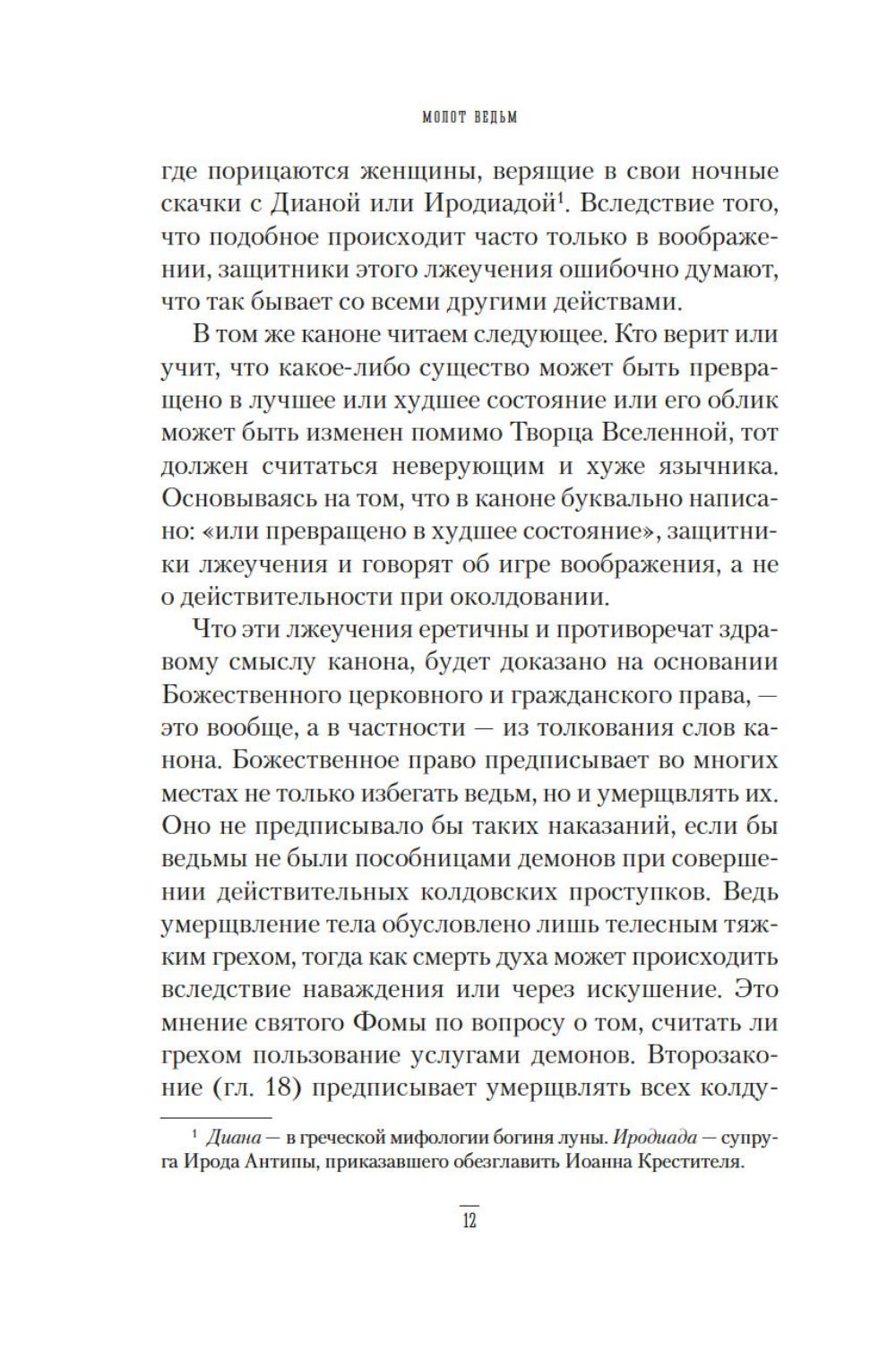 МОЛОТ ВЕДЬМ

где порицаются женщины, верящие в свои ночные скачки с Дианой или Иродиадой$^1$. Вследствие того, что подобное происходит часто только в воображении, защитники этого лжеучения ошибочно думают, что так бывает со всеми другими действами.

В том же каноне читаем следующее. Кто верит или учит, что какое-либо существо может быть превращено в лучшее или худшее состояние или его облик может быть изменен помимо Творца Вселенной, тот должен считаться неверующим и хуже язычника. Основываясь на том, что в каноне буквально написано: «или превращено в худшее состояние», защитники лжеучения и говорят об игре воображения, а не о действительности при околдовании.

Что эти лжеучения еретичны и противоречат здравому смыслу канона, будет доказано на основании Божественного церковного и гражданского права, — это вообще, а в частности — из толкования слов канона. Божественное право предписывает во многих местах не только избегать ведьм, но и умерщвлять их. Оно не предписывало бы таких наказаний, если бы ведьмы не были пособницами демонов при совершении действительных колдовских проступков. Ведь умерщвление тела обусловлено лишь телесным тяжким грехом, тогда как смерть духа может происходить вследствие наваждения или через искушение. Это мнение святого Фомы по вопросу о том, считать ли грехом пользование услугами демонов. Второзаконие (гл. 18) предписывает умерщвлять всех колду-

$^1$ Диана — в греческой мифологии богиня луны. Иродиада — супруга Ирода Антипы, приказавшего обезглавить Иоанна Крестителя.

12